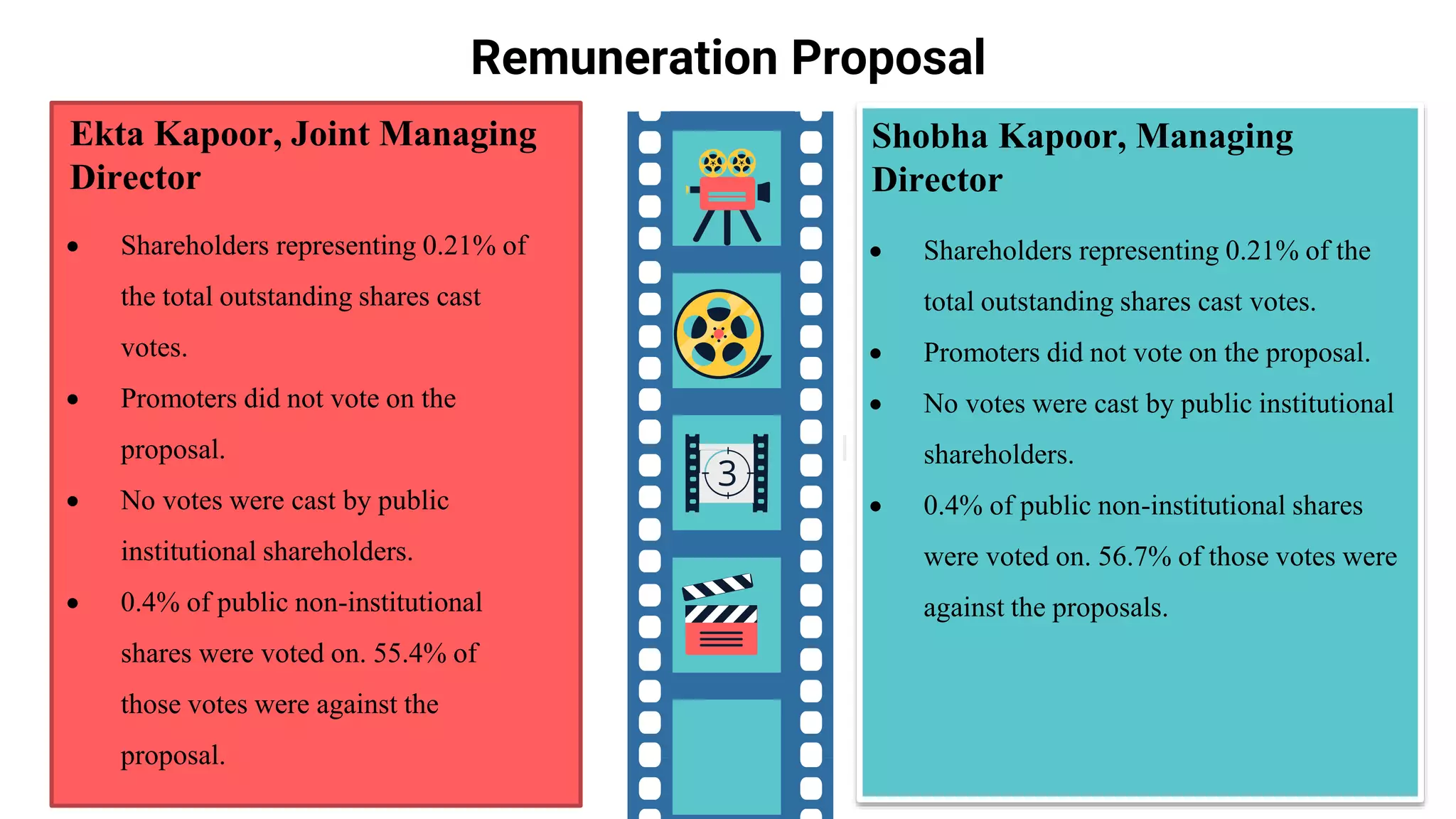 Remuneration Proposal

Ekta Kapoor, Joint Managing Director

• Shareholders representing 0.21% of the total outstanding shares cast votes.
• Promoters did not vote on the proposal.
• No votes were cast by public institutional shareholders.
• 0.4% of public non-institutional shares were voted on. 55.4% of those votes were against the proposal.

3

Shobha Kapoor, Managing Director

• Shareholders representing 0.21% of the total outstanding shares cast votes.
• Promoters did not vote on the proposal.
• No votes were cast by public institutional shareholders.
• 0.4% of public non-institutional shares were voted on. 56.7% of those votes were against the proposals.